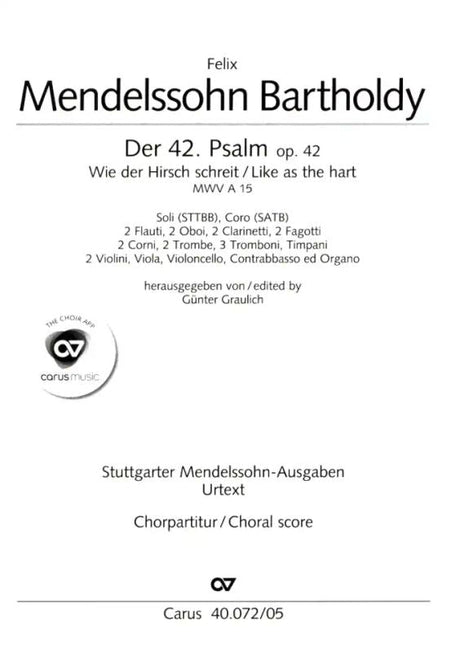 Felix
Mendelssohn Bartholdy

Der 42. Psalm op. 42
Wie der Hirsch schreit / Like as the hart
MWV A 15

Soli (STTBB), Coro (SATB)
2 Flauti, 2 Oboi, 2 Clarinetti, 2 Fagotti
2 Corni, 2 Trombe, 3 Tromboni, Timpani
2 Violini, Viola, Violoncello, Contrabbasso ed Organo

herausgegeben von / edited by
Günter Graulich

THE CHOIR APP
carus music

Stuttgarter Mendelssohn-Ausgaben
Urtext

Chorpartitur / Choral score

Carus 40.072/05